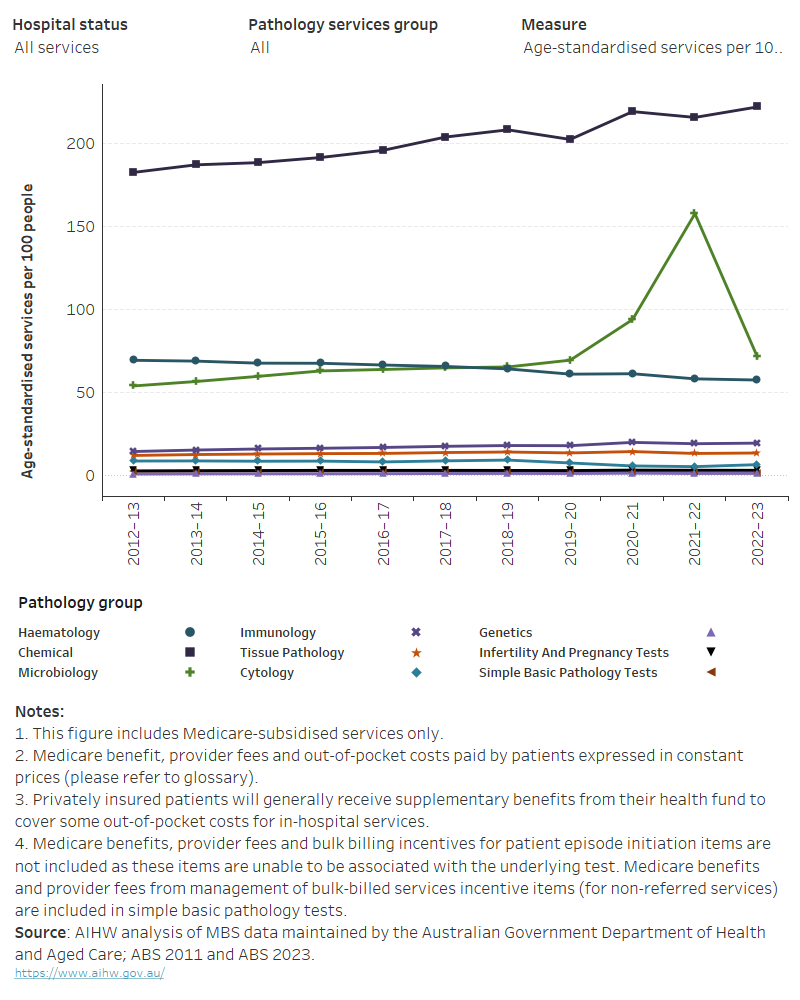 Hospital status
All services

Pathology services group
All

Measure
Age-standardised services per 10..

Age-standardised services per 100 people

200
150
100
50
0

2012–13
2013–14
2014–15
2015–16
2016–17
2017–18
2018–19
2019–20
2020–21
2021–22
2022–23

Pathology group

Haematology
Chemical
Microbiology
Immunology
Tissue Pathology
Cytology
Genetics
Infertility And Pregnancy Tests
Simple Basic Pathology Tests

Notes:
1. This figure includes Medicare-subsidised services only.
2. Medicare benefit, provider fees and out-of-pocket costs paid by patients expressed in constant prices (please refer to glossary).
3. Privately insured patients will generally receive supplementary benefits from their health fund to cover some out-of-pocket costs for in-hospital services.
4. Medicare benefits, provider fees and bulk billing incentives for patient episode initiation items are not included as these items are unable to be associated with the underlying test. Medicare benefits and provider fees from management of bulk-billed services incentive items (for non-referred services) are included in simple basic pathology tests.
Source: AIHW analysis of MBS data maintained by the Australian Government Department of Health and Aged Care; ABS 2011 and ABS 2023.
https://www.aihw.gov.au/